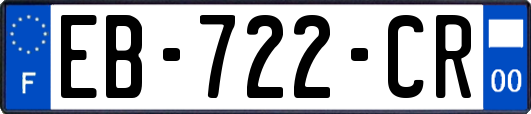 F
EB-722-CR
00